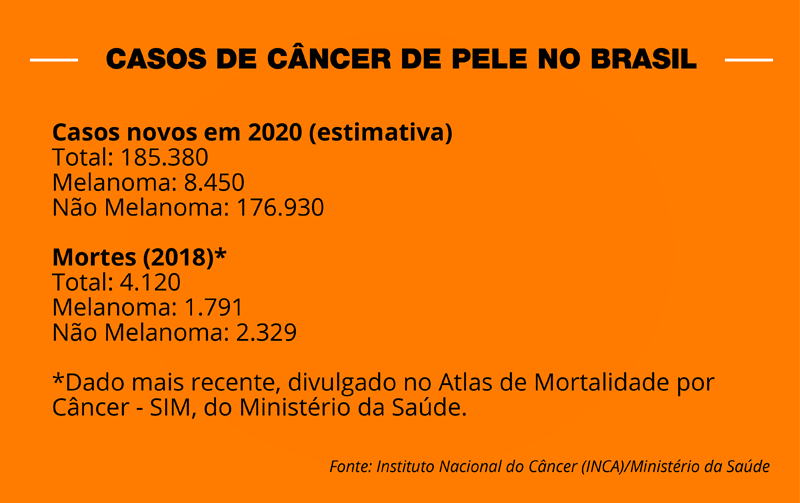 CASOS DE CÂNCER DE PELE NO BRASIL

Casos novos em 2020 (estimativa)
Total: 185.380
Melanoma: 8.450
Não Melanoma: 176.930

Mortes (2018)*
Total: 4.120
Melanoma: 1.791
Não Melanoma: 2.329

*Dado mais recente, divulgado no Atlas de Mortalidade por Câncer - SIM, do Ministério da Saúde.

Fonte: Instituto Nacional do Câncer (INCA)/Ministério da Saúde